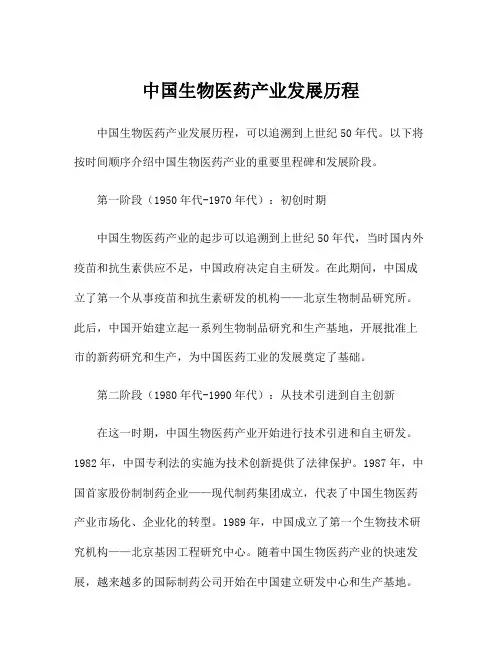 中国生物医药产业发展历程

中国生物医药产业发展历程，可以追溯到上世纪50年代。以下将按时间顺序介绍中国生物医药产业的重要里程碑和发展阶段。

第一阶段（1950年代-1970年代）：初创时期

中国生物医药产业的起步可以追溯到上世纪50年代，当时国内外疫苗和抗生素供应不足，中国政府决定自主研发。在此期间，中国成立了第一个从事疫苗和抗生素研发的机构——北京生物制品研究所。此后，中国开始建立起一系列生物制品研究和生产基地，开展批准上市的新药研究和生产，为中国医药工业的发展奠定了基础。

第二阶段（1980年代-1990年代）：从技术引进到自主创新

在这一时期，中国生物医药产业开始进行技术引进和自主研发。1982年，中国专利法的实施为技术创新提供了法律保护。1987年，中国首家股份制制药企业——现代制药集团成立，代表了中国生物医药产业市场化、企业化的转型。1989年，中国成立了第一个生物技术研究机构——北京基因工程研究中心。随着中国生物医药产业的快速发展，越来越多的国际制药公司开始在中国建立研发中心和生产基地。